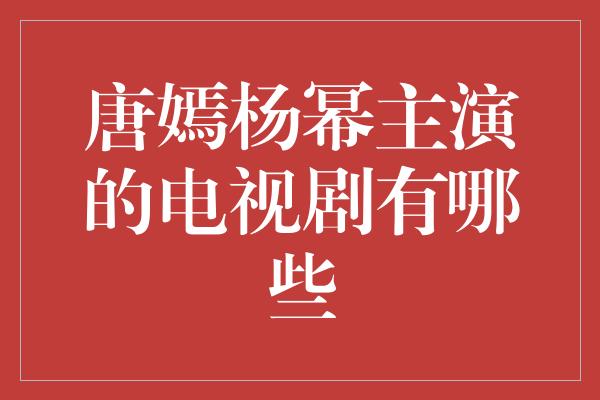 唐嫣杨幂主演的电视剧有哪些